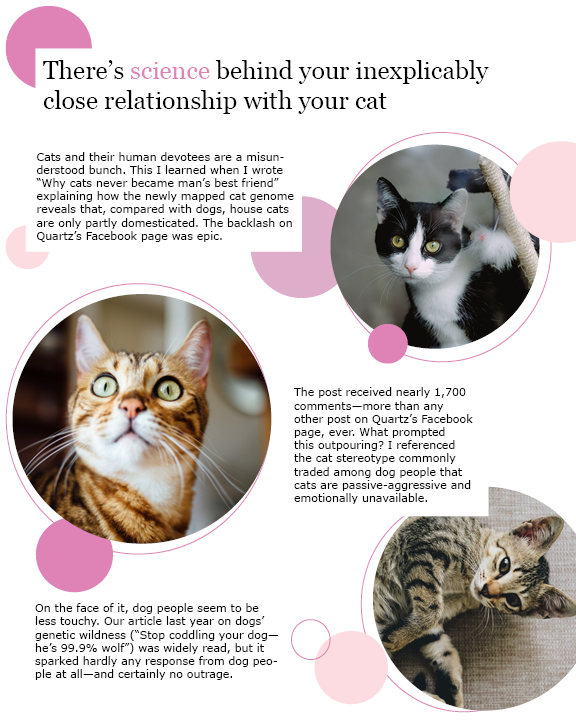 There's science behind your inexplicably close relationship with your cat

Cats and their human devotees are a misunderstood bunch. This I learned when I wrote "Why cats never became man's best friend" explaining how the newly mapped cat genome reveals that, compared with dogs, house cats are only partly domesticated. The backlash on Quartz's Facebook page was epic.

The post received nearly 1,700 comments—more than any other post on Quartz's Facebook page, ever. What prompted this outpouring? I referenced the cat stereotype commonly traded among dog people that cats are passive-aggressive and emotionally unavailable.

On the face of it, dog people seem to be less touchy. Our article last year on dogs' genetic wildness ("Stop coddling your dog—he's 99.9% wolf") was widely read, but it sparked hardly any response from dog people at all—and certainly no outrage.